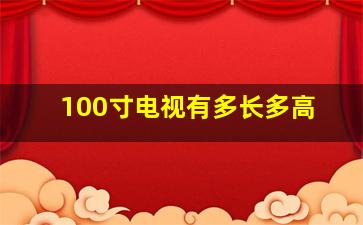 100寸电视有多长多高